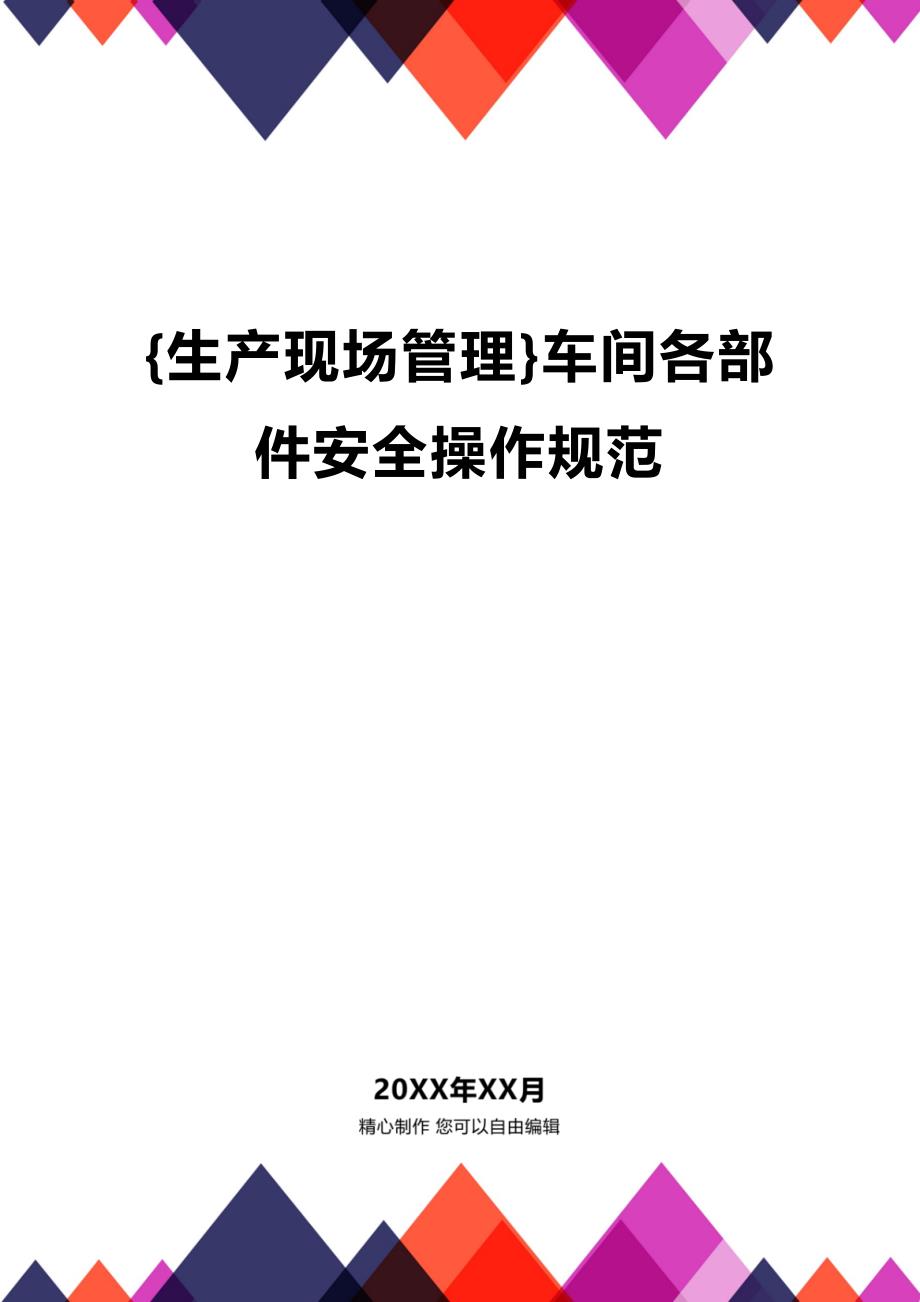 {生产现场管理}车间各部件安全操作规范

20XX年XX月

精心制作 您可以自由编辑